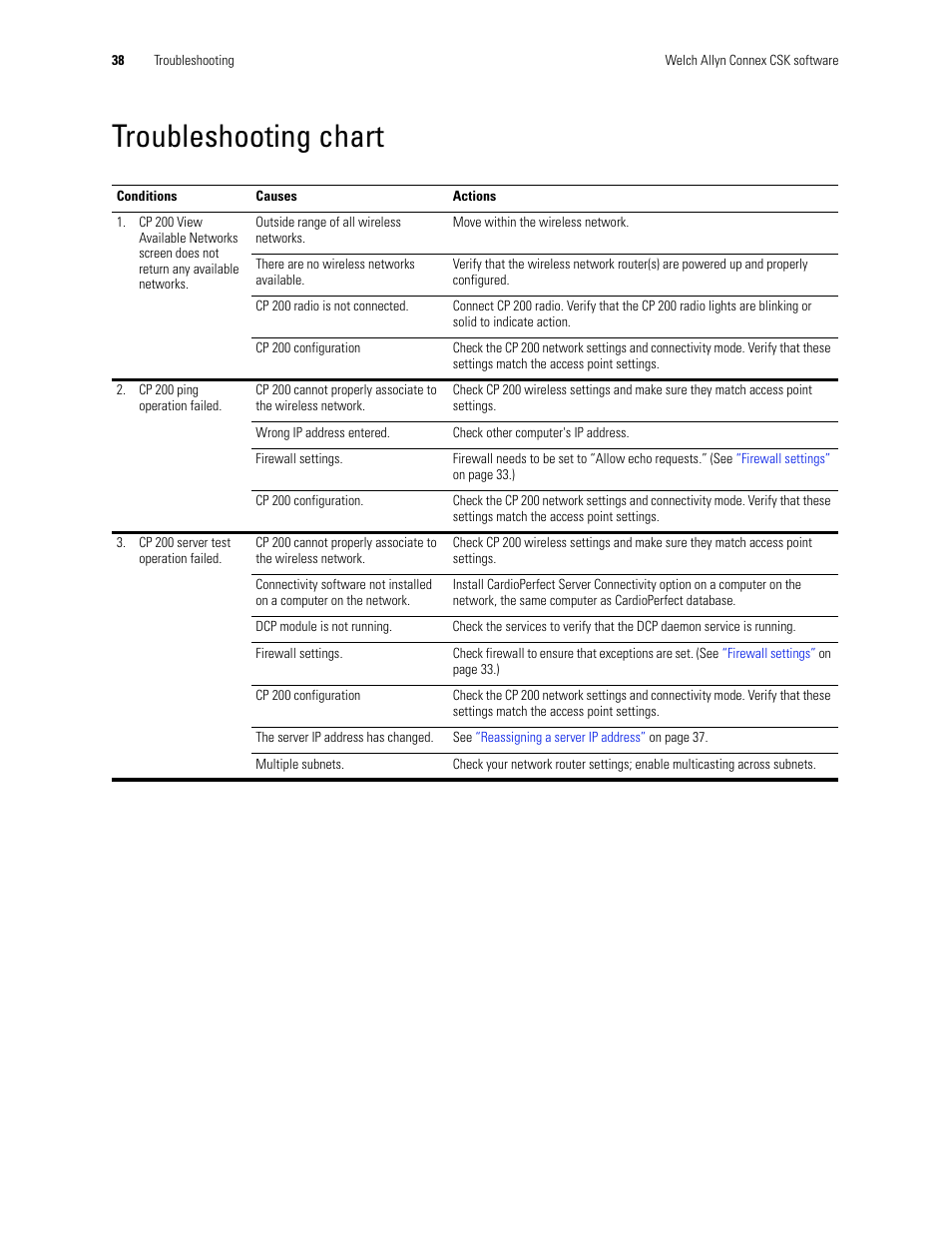 38 Troubleshooting Welch Allyn Connex CSK software

Troubleshooting chart

| Conditions | Causes | Actions |
|---|---|---|
| 1. CP 200 View Available Networks screen does not return any available networks. | Outside range of all wireless networks. | Move within the wireless network. |
| | There are no wireless networks available. | Verify that the wireless network router(s) are powered up and properly configured. |
| | CP 200 radio is not connected. | Connect CP 200 radio. Verify that the CP 200 radio lights are blinking or solid to indicate action. |
| | CP 200 configuration | Check the CP 200 network settings and connectivity mode. Verify that these settings match the access point settings. |
| 2. CP 200 ping operation failed. | CP 200 cannot properly associate to the wireless network. | Check CP 200 wireless settings and make sure they match access point settings. |
| | Wrong IP address entered. | Check other computer's IP address. |
| | Firewall settings. | Firewall needs to be set to "Allow echo requests." (See "Firewall settings" on page 33.) |
| | CP 200 configuration. | Check the CP 200 network settings and connectivity mode. Verify that these settings match the access point settings. |
| 3. CP 200 server test operation failed. | CP 200 cannot properly associate to the wireless network. | Check CP 200 wireless settings and make sure they match access point settings. |
| | Connectivity software not installed on a computer on the network. | Install CardioPerfect Server Connectivity option on a computer on the network, the same computer as CardioPerfect database. |
| | DCP module is not running. | Check the services to verify that the DCP daemon service is running. |
| | Firewall settings. | Check firewall to ensure that exceptions are set. (See "Firewall settings" on page 33.) |
| | CP 200 configuration | Check the CP 200 network settings and connectivity mode. Verify that these settings match the access point settings. |
| | The server IP address has changed. | See "Reassigning a server IP address" on page 37. |
| | Multiple subnets. | Check your network router settings; enable multicasting across subnets. |